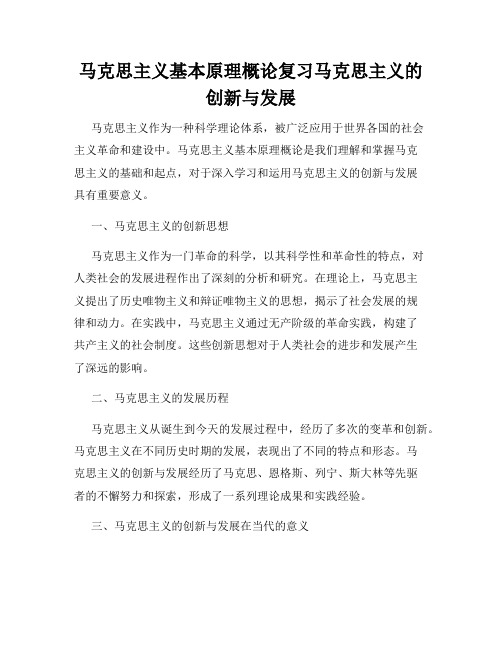 马克思主义基本原理概论复习马克思主义的创新与发展

马克思主义作为一种科学理论体系，被广泛应用于世界各国的社会主义革命和建设中。马克思主义基本原理概论是我们理解和掌握马克思主义的基础和起点，对于深入学习和运用马克思主义的创新与发展具有重要意义。

一、马克思主义的创新思想

马克思主义作为一门革命的科学，以其科学性和革命性的特点，对人类社会的发展进程作出了深刻的分析和研究。在理论上，马克思主义提出了历史唯物主义和辩证唯物主义的思想，揭示了社会发展的规律和动力。在实践中，马克思主义通过无产阶级的革命实践，构建了共产主义的社会制度。这些创新思想对于人类社会的进步和发展产生了深远的影响。

二、马克思主义的发展历程

马克思主义从诞生到今天的发展过程中，经历了多次的变革和创新。马克思主义在不同历史时期的发展，表现出了不同的特点和形态。马克思主义的创新与发展经历了马克思、恩格斯、列宁、斯大林等先驱者的不懈努力和探索，形成了一系列理论成果和实践经验。

三、马克思主义的创新与发展在当代的意义